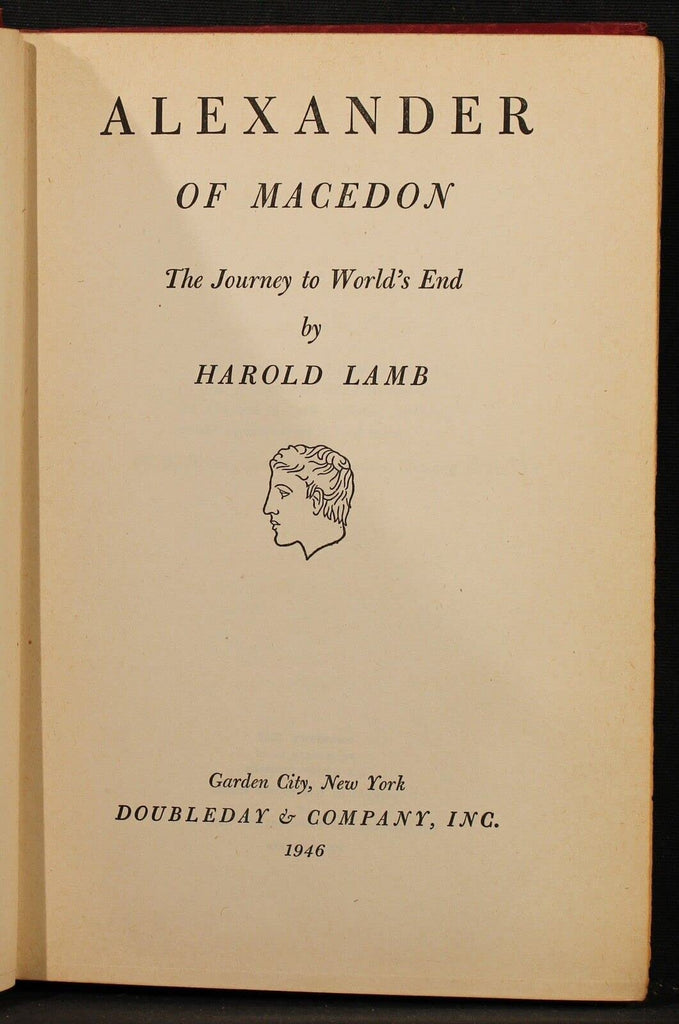 ALEXANDER

OF MACEDON

The Journey to World's End

by

HAROLD LAMB

Garden City, New York

DOUBLEDAY & COMPANY, INC.

1946